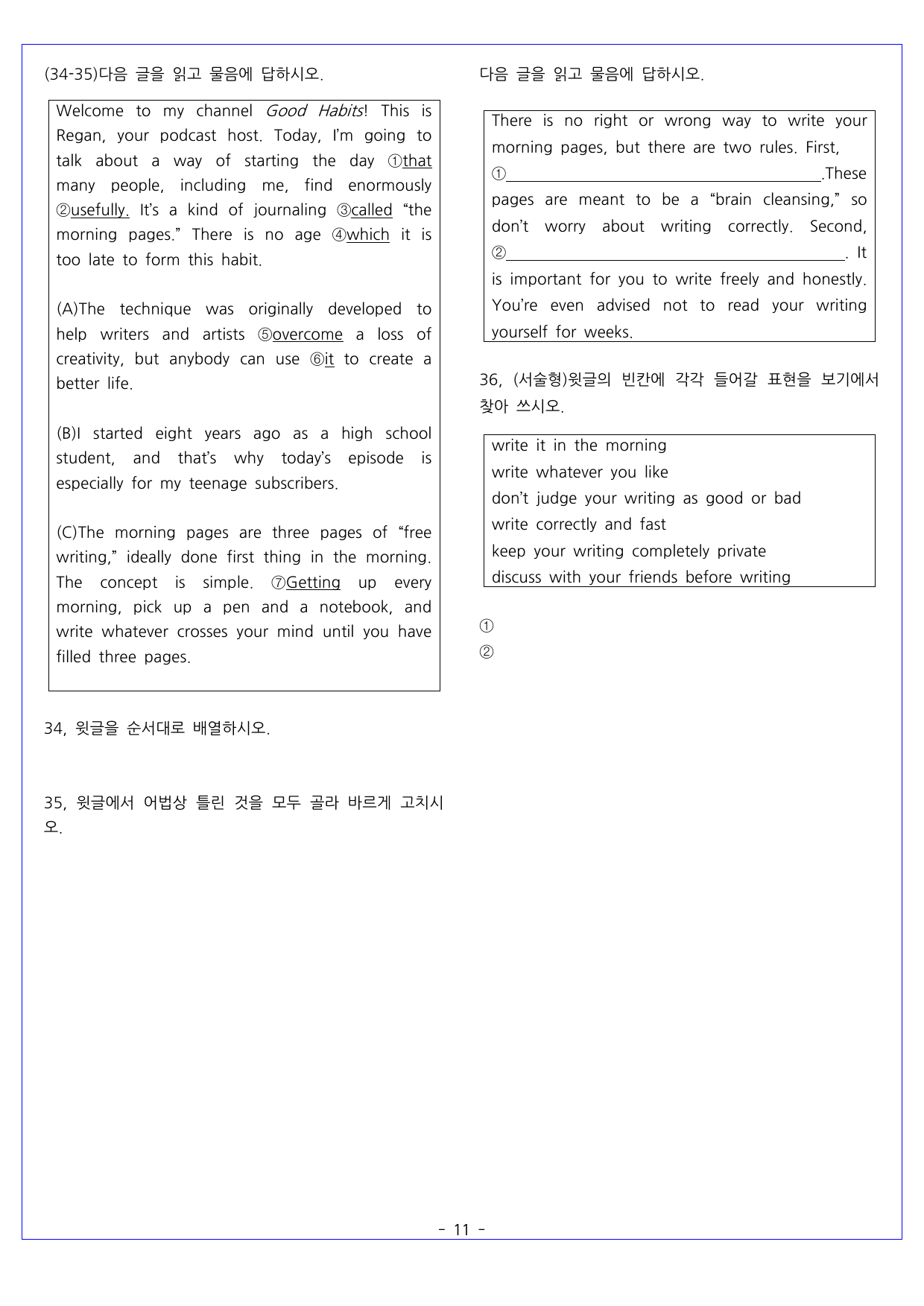 (34-35)다음 글을 읽고 물음에 답하시오.

Welcome to my channel Good Habits! This is Regan, your podcast host. Today, I'm going to talk about a way of starting the day ①that many people, including me, find enormously ②usefully. It's a kind of journaling ③called "the morning pages." There is no age ④which it is too late to form this habit.

(A)The technique was originally developed to help writers and artists ⑤overcome a loss of creativity, but anybody can use ⑥it to create a better life.

(B)I started eight years ago as a high school student, and that's why today's episode is especially for my teenage subscribers.

(C)The morning pages are three pages of "free writing," ideally done first thing in the morning. The concept is simple. ⑦Getting up every morning, pick up a pen and a notebook, and write whatever crosses your mind until you have filled three pages.

34, 윗글을 순서대로 배열하시오.

35, 윗글에서 어법상 틀린 것을 모두 골라 바르게 고치시오.

다음 글을 읽고 물음에 답하시오.

There is no right or wrong way to write your morning pages, but there are two rules. First, ①____.These pages are meant to be a "brain cleansing," so don't worry about writing correctly. Second, ②____. It is important for you to write freely and honestly. You're even advised not to read your writing yourself for weeks.

36, (서술형)윗글의 빈칸에 각각 들어갈 표현을 보기에서 찾아 쓰시오.

write it in the morning
write whatever you like
don't judge your writing as good or bad
write correctly and fast
keep your writing completely private
discuss with your friends before writing

①
②

- 11 -